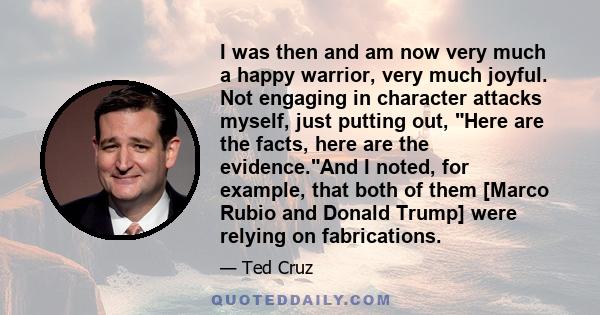 I was then and am now very much a happy warrior, very much joyful. Not engaging in character attacks myself, just putting out, "Here are the facts, here are the evidence."And I noted, for example, that both of them [Marco Rubio and Donald Trump] were relying on fabrications.

— Ted Cruz

QUOTEDDAILY.COM